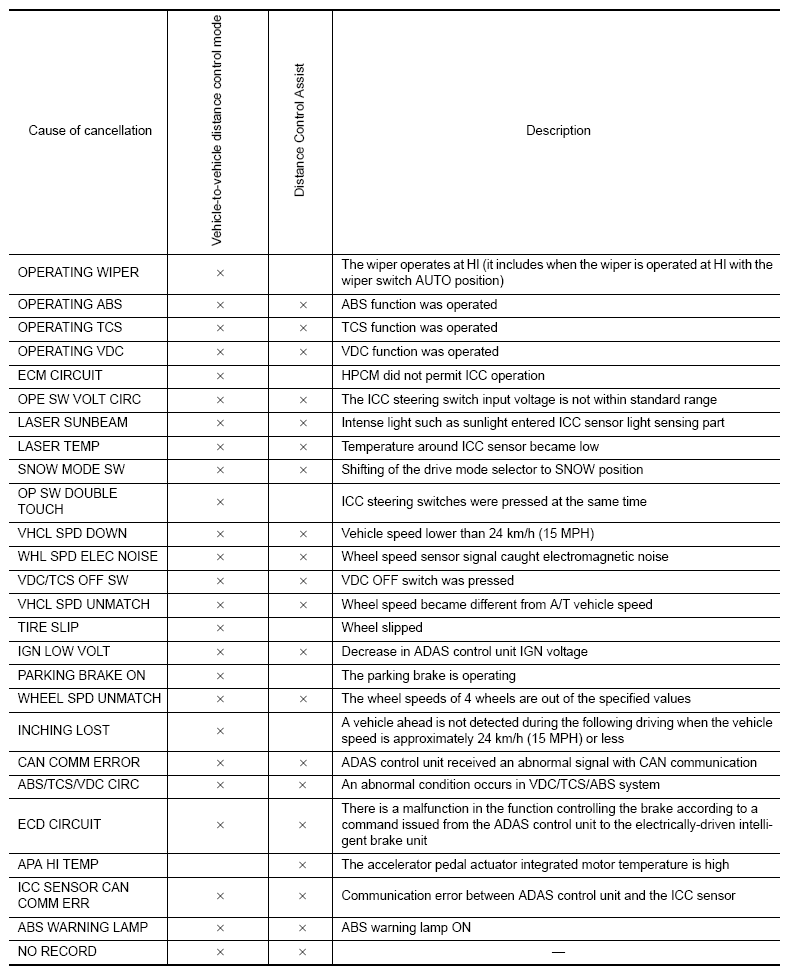 | Cause of cancellation | Vehicle-to-vehicle distance control mode | Distance Control Assist | Description |
|---|---|---|---|
| OPERATING WIPER | × | | The wiper operates at HI (it includes when the wiper is operated at HI with the wiper switch AUTO position) |
| OPERATING ABS | × | × | ABS function was operated |
| OPERATING TCS | × | × | TCS function was operated |
| OPERATING VDC | × | × | VDC function was operated |
| ECM CIRCUIT | × | | HPCM did not permit ICC operation |
| OPE SW VOLT CIRC | × | × | The ICC steering switch input voltage is not within standard range |
| LASER SUNBEAM | × | × | Intense light such as sunlight entered ICC sensor light sensing part |
| LASER TEMP | × | × | Temperature around ICC sensor became low |
| SNOW MODE SW | × | × | Shifting of the drive mode selector to SNOW position |
| OP SW DOUBLE TOUCH | × | | ICC steering switches were pressed at the same time |
| VHCL SPD DOWN | × | × | Vehicle speed lower than 24 km/h (15 MPH) |
| WHL SPD ELEC NOISE | × | × | Wheel speed sensor signal caught electromagnetic noise |
| VDC/TCS OFF SW | × | × | VDC OFF switch was pressed |
| VHCL SPD UNMATCH | × | × | Wheel speed became different from A/T vehicle speed |
| TIRE SLIP | × | | Wheel slipped |
| IGN LOW VOLT | × | × | Decrease in ADAS control unit IGN voltage |
| PARKING BRAKE ON | × | | The parking brake is operating |
| WHEEL SPD UNMATCH | × | × | The wheel speeds of 4 wheels are out of the specified values |
| INCHING LOST | × | | A vehicle ahead is not detected during the following driving when the vehicle speed is approximately 24 km/h (15 MPH) or less |
| CAN COMM ERROR | × | × | ADAS control unit received an abnormal signal with CAN communication |
| ABS/TCS/VDC CIRC | × | × | An abnormal condition occurs in VDC/TCS/ABS system |
| ECD CIRCUIT | × | × | There is a malfunction in the function controlling the brake according to a command issued from the ADAS control unit to the electrically-driven intelligent brake unit |
| APA HI TEMP | | × | The accelerator pedal actuator integrated motor temperature is high |
| ICC SENSOR CAN COMM ERR | × | × | Communication error between ADAS control unit and the ICC sensor |
| ABS WARNING LAMP | × | × | ABS warning lamp ON |
| NO RECORD | × | × | — |